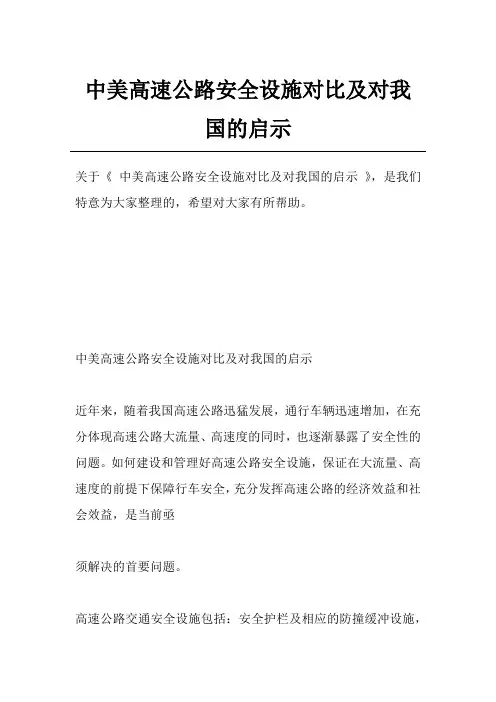 中美高速公路安全设施对比及对我国的启示

关于《 中美高速公路安全设施对比及对我国的启示 》，是我们特意为大家整理的，希望对大家有所帮助。

中美高速公路安全设施对比及对我国的启示

近年来，随着我国高速公路迅猛发展，通行车辆迅速增加，在充分体现高速公路大流量、高速度的同时，也逐渐暴露了安全性的问题。如何建设和管理好高速公路安全设施，保证在大流量、高速度的前提下保障行车安全，充分发挥高速公路的经济效益和社会效益，是当前亟

须解决的首要问题。

高速公路交通安全设施包括：安全护栏及相应的防撞缓冲设施，